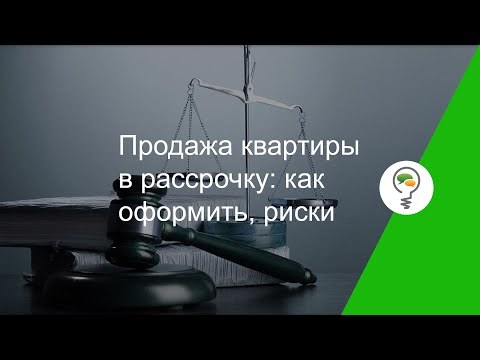 Продажа квартиры в рассрочку: как оформить, риски